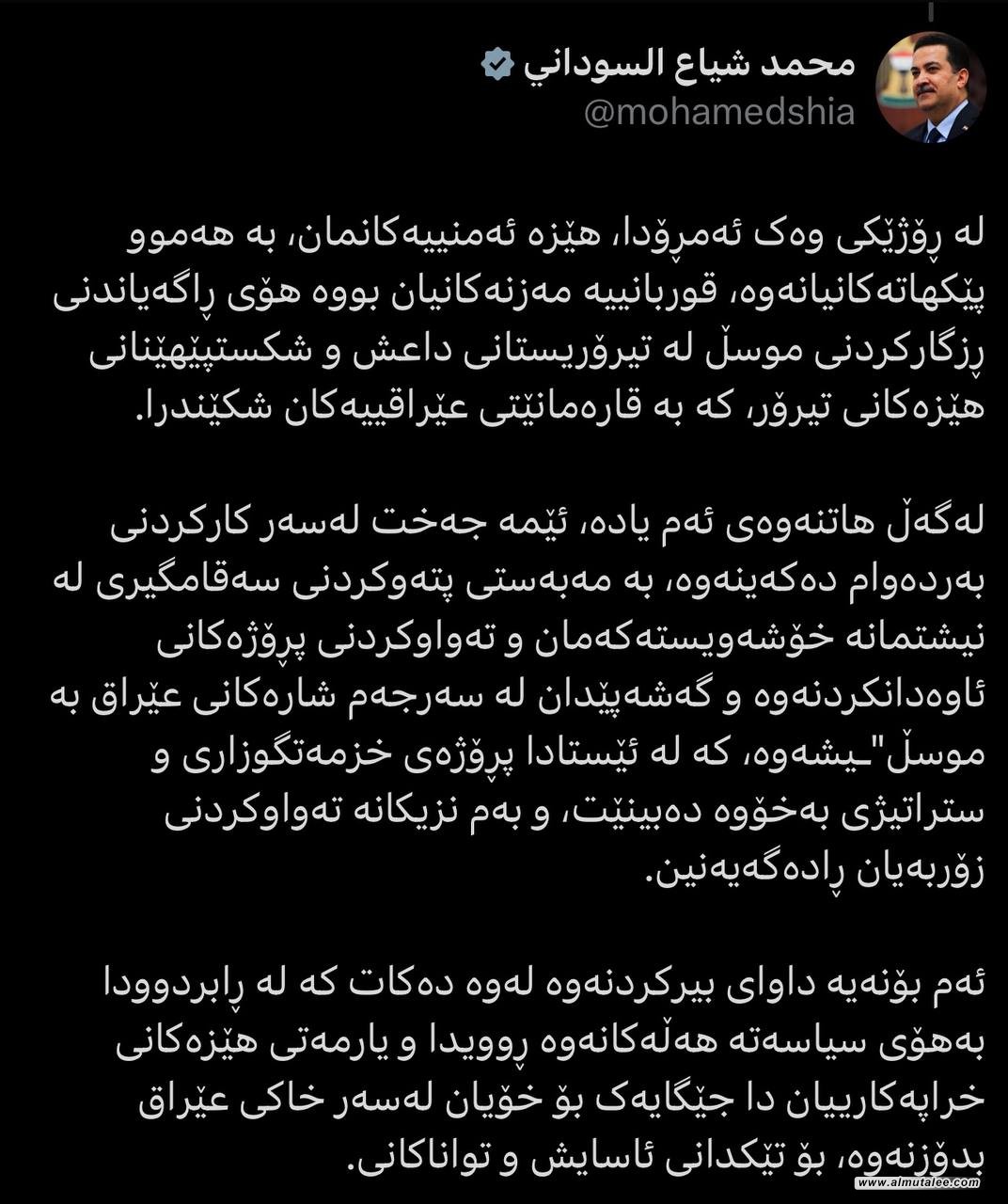 محمد شياع السوداني
@mohamedshia

لە ڕۆژێکی وەک ئەمڕۆدا، هێزە ئەمنییەکانمان، بە هەموو پێکهاتەکانیانەوە، قوربانییە مەزنەکانیان بووە هۆی ڕاگەیاندنی ڕزگارکردنی موسڵ لە تیرۆریستانی داعش و شکستپێهێنانی هێزەکانی تیرۆر، کە بە قارەمانێتی عێراقییەکان شکێندرا.

لەگەڵ هاتنەوەی ئەم یادە، ئێمە جەخت لەسەر کارکردنی بەردەوام دەکەینەوە، بە مەبەستی پتەوکردنی سەقامگیری لە نیشتمانە خۆشەویستەکەمان و تەواوکردنی پڕۆژەکانی ئاوەدانکردنەوە و گەشەپێدان لە سەرجەم شارەکانی عێراق بە موسڵ"ـیشەوە، کە لە ئێستادا پڕۆژەی خزمەتگوزاری و ستراتیژی بەخۆوە دەبینێت، و بەم نزیکانە تەواوکردنی زۆربەیان ڕادەگەیەنین.

ئەم بۆنەیە داوای بیرکردنەوە لەوە دەکات کە لە ڕابردوودا بەهۆی سیاسەتە هەڵەکانەوە ڕوویدا و یارمەتی هێزەکانی خراپەکارییان دا جێگایەک بۆ خۆیان لەسەر خاکی عێراق بدۆزنەوە، بۆ تێکدانی ئاسایش و تواناکانی.

www.almutalee.com